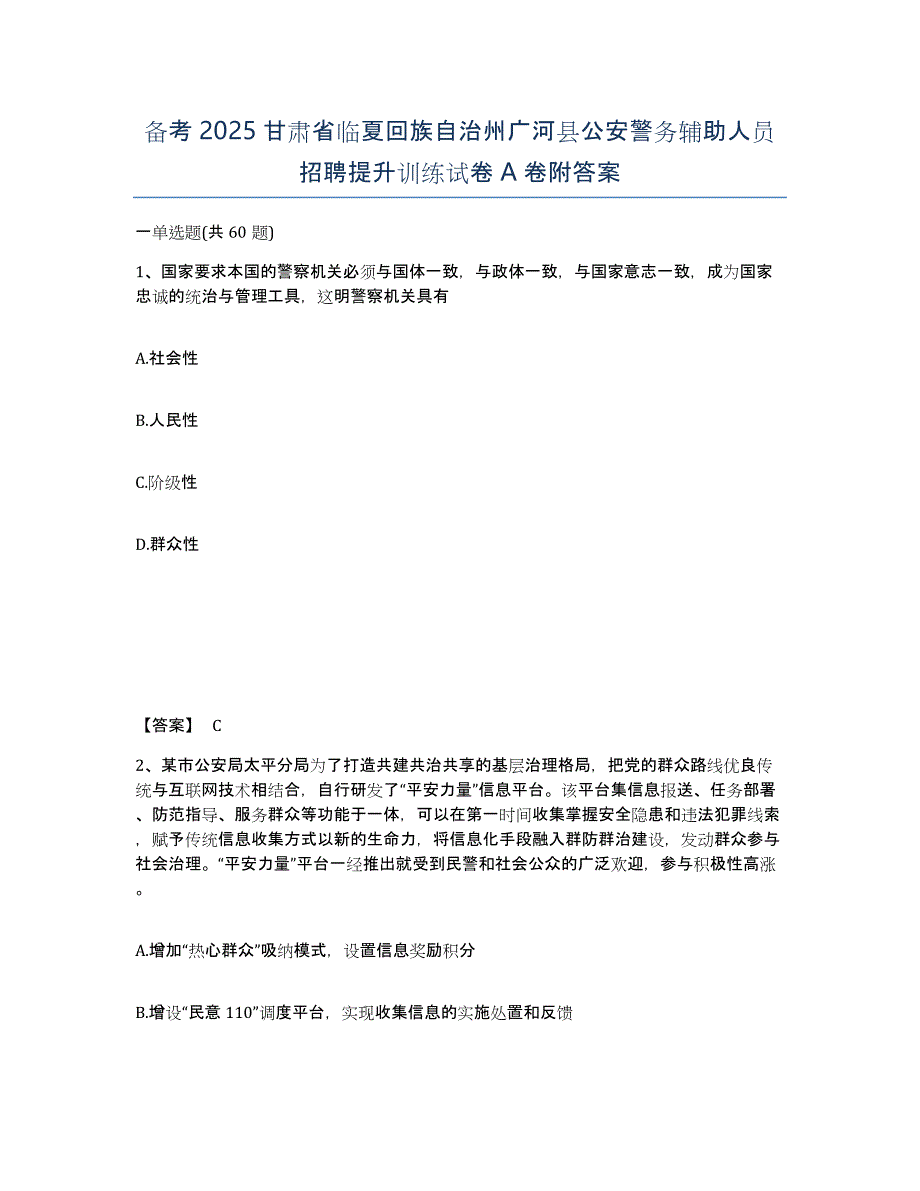 备考 2025 甘肃省临夏回族自治州广河县公安警务辅助人员招聘提升训练试卷 A 卷附答案

一单选题(共 60 题)

1、国家要求本国的警察机关必须与国体一致，与政体一致，与国家意志一致，成为国家忠诚的统治与管理工具，这明警察机关具有

A.社会性

B.人民性

C.阶级性

D.群众性

【答案】 C

2、某市公安局太平分局为了打造共建共治共享的基层治理格局，把党的群众路线优良传统与互联网技术相结合，自行研发了“平安力量”信息平台。该平台集信息报送、任务部署、防范指导、服务群众等功能于一体，可以在第一时间收集掌握安全隐患和违法犯罪线索，赋予传统信息收集方式以新的生命力，将信息化手段融入群防群治建设，发动群众参与社会治理。“平安力量”平台一经推出就受到民警和社会公众的广泛欢迎，参与积极性高涨。

A.增加“热心群众”吸纳模式，设置信息奖励积分

B.增设“民意 110”调度平台，实现收集信息的实施处置和反馈